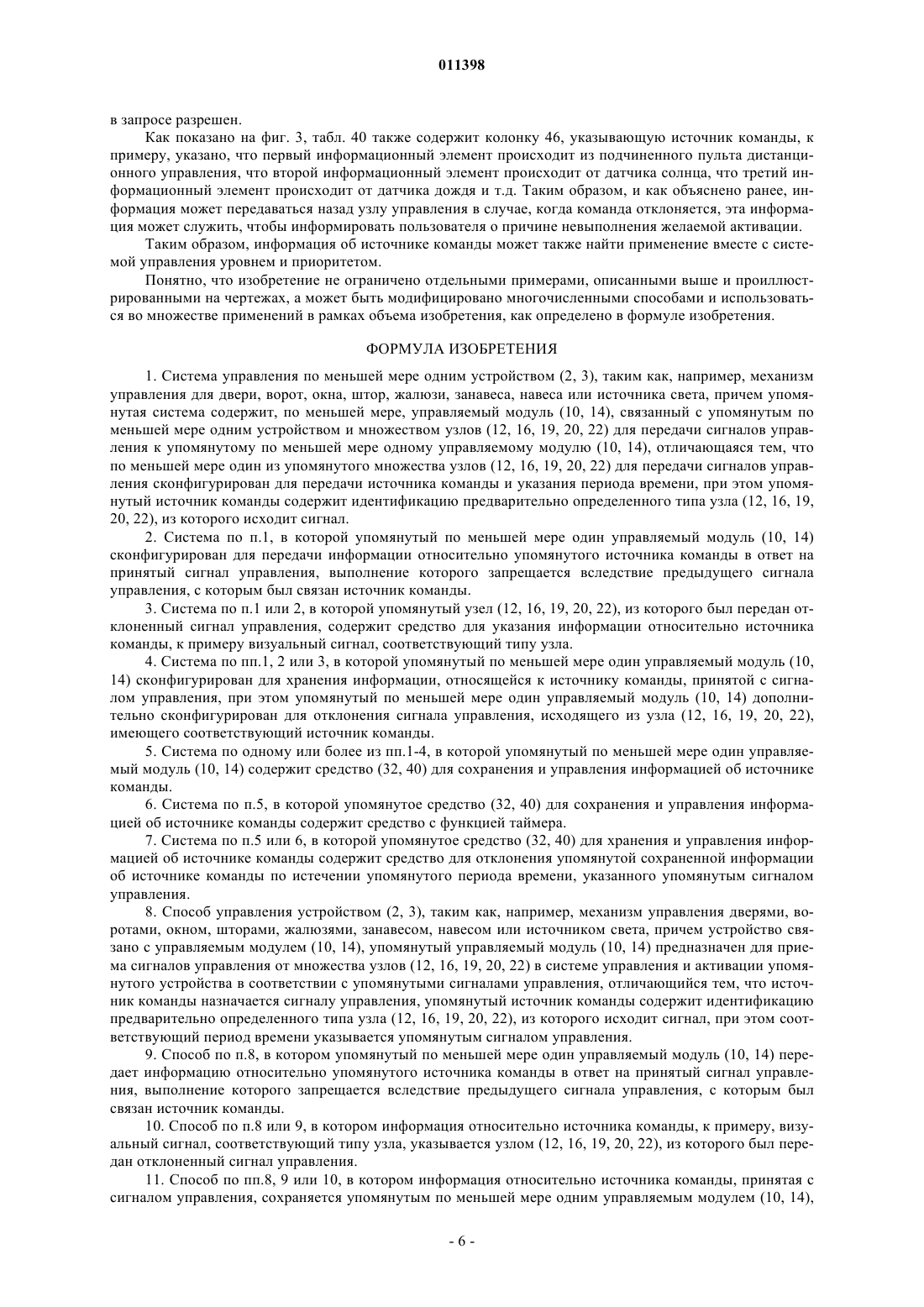 011398

в запросе разрешен.

Как показано на фиг. 3, табл. 40 также содержит колонку 46, указывающую источник команды, к примеру, указано, что первый информационный элемент происходит из подчиненного пульта дистанционного управления, что второй информационный элемент происходит от датчика солнца, что третий информационный элемент происходит от датчика дождя и т.д. Таким образом, и как объяснено ранее, информация может передаваться назад узлу управления в случае, когда команда отклоняется, эта информация может служить, чтобы информировать пользователя о причине невыполнения желаемой активации.

Таким образом, информация об источнике команды может также найти применение вместе с системой управления уровнем и приоритетом.

Понятно, что изобретение не ограничено отдельными примерами, описанными выше и проиллюстрированными на чертежах, а может быть модифицировано многочисленными способами и использоваться во множестве применений в рамках объема изобретения, как определено в формуле изобретения.

ФОРМУЛА ИЗОБРЕТЕНИЯ

1. Система управления по меньшей мере одним устройством (2, 3), таким как, например, механизм управления для двери, ворот, окна, штор, жалюзи, занавеса, навеса или источника света, причем упомянутая система содержит, по меньшей мере, управляемый модуль (10, 14), связанный с упомянутым по меньшей мере одним устройством и множеством узлов (12, 16, 19, 20, 22) для передачи сигналов управления к упомянутому по меньшей мере одному управляемому модулю (10, 14), отличающаяся тем, что по меньшей мере один из упомянутого множества узлов (12, 16, 19, 20, 22) для передачи сигналов управления сконфигурирован для передачи источника команды и указания периода времени, при этом упомянутый источник команды содержит идентификацию предварительно определенного типа узла (12, 16, 19, 20, 22), из которого исходит сигнал.

2. Система по п.1, в которой упомянутый по меньшей мере один управляемый модуль (10, 14) сконфигурирован для передачи информации относительно упомянутого источника команды в ответ на принятый сигнал управления, выполнение которого запрещается вследствие предыдущего сигнала управления, с которым был связан источник команды.

3. Система по п.1 или 2, в которой упомянутый узел (12, 16, 19, 20, 22), из которого был передан отклоненный сигнал управления, содержит средство для указания информации относительно источника команды, к примеру визуальный сигнал, соответствующий типу узла.

4. Система по пп.1, 2 или 3, в которой упомянутый по меньшей мере один управляемый модуль (10, 14) сконфигурирован для хранения информации, относящейся к источнику команды, принятой с сигналом управления, при этом упомянутый по меньшей мере один управляемый модуль (10, 14) дополнительно сконфигурирован для отклонения сигнала управления, исходящего из узла (12, 16, 19, 20, 22), имеющего соответствующий источник команды.

5. Система по одному или более из пп.1-4, в которой упомянутый по меньшей мере один управляемый модуль (10, 14) содержит средство (32, 40) для сохранения и управления информацией об источнике команды.

6. Система по п.5, в которой упомянутое средство (32, 40) для сохранения и управления информацией об источнике команды содержит средство с функцией таймера.

7. Система по п.5 или 6, в которой упомянутое средство (32, 40) для хранения и управления информацией об источнике команды содержит средство для отклонения упомянутой сохраненной информации об источнике команды по истечении упомянутого периода времени, указанного упомянутым сигналом управления.

8. Способ управления устройством (2, 3), таким как, например, механизм управления дверями, воротами, окном, шторами, жалюзями, занавесом, навесом или источником света, причем устройство связано с управляемым модулем (10, 14), упомянутый управляемый модуль (10, 14) предназначен для приема сигналов управления от множества узлов (12, 16, 19, 20, 22) в системе управления и активации упомянутого устройства в соответствии с упомянутыми сигналами управления, отличающийся тем, что источник команды назначается сигналу управления, упомянутый источник команды содержит идентификацию предварительно определенного типа узла (12, 16, 19, 20, 22), из которого исходит сигнал, при этом соответствующий период времени указывается упомянутым сигналом управления.

9. Способ по п.8, в котором упомянутый по меньшей мере один управляемый модуль (10, 14) передает информацию относительно упомянутого источника команды в ответ на принятый сигнал управления, выполнение которого запрещается вследствие предыдущего сигнала управления, с которым был связан источник команды.

10. Способ по п.8 или 9, в котором информация относительно источника команды, к примеру, визуальный сигнал, соответствующий типу узла, указывается узлом (12, 16, 19, 20, 22), из которого был передан отклоненный сигнал управления.

11. Способ по пп.8, 9 или 10, в котором информация относительно источника команды, принятая с сигналом управления, сохраняется упомянутым по меньшей мере одним управляемым модулем (10, 14),

- 6 -